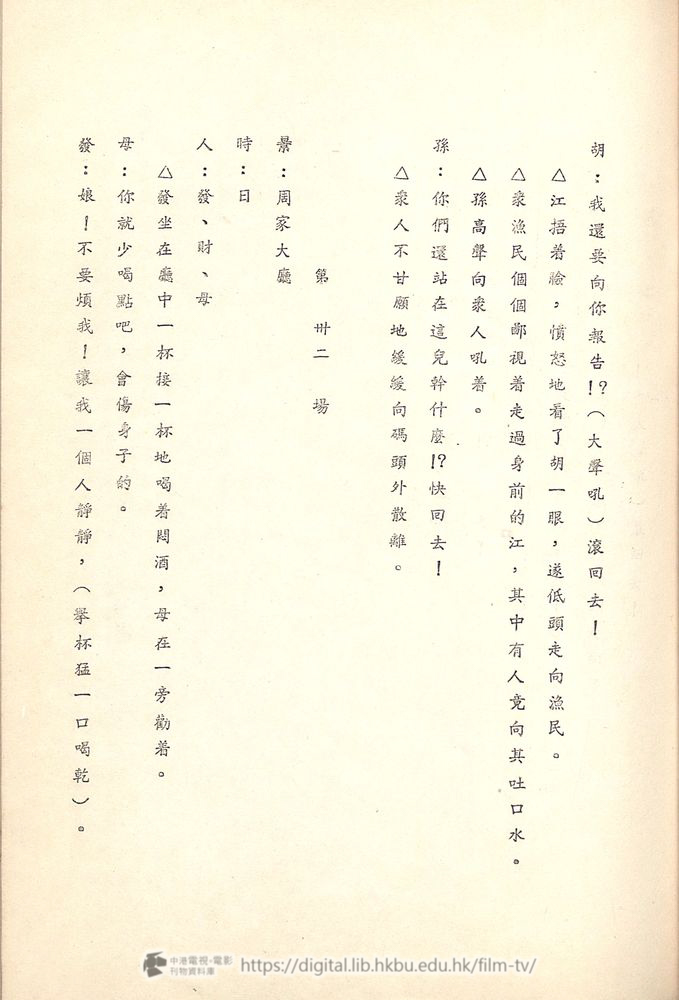 胡：我還要向你報告!?（大聲吼）滾回去！

△江捂着臉，憤怒地看了胡一眼，遂低頭走向漁民。

△衆漁民個個鄙視着走過身前的江，其中有人竟向其吐口水。

△孫高聲向衆人吼着。

孫：你們還站在這兒幹什麼!?快回去！

△衆人不甘願地緩緩向碼頭外散離。

第　卅二　場

景：周家大廳

時：日

人：發、財、母

△發坐在廳中一杯接一杯地喝着悶酒，母在一旁勸着。

母：你就少喝點吧，會傷身子的。

發：娘！不要煩我！讓我一個人靜靜，（舉杯猛一口喝乾）。

中港電視·電影刊物資料庫 https://digital.lib.hkbu.edu.hk/film-tv/